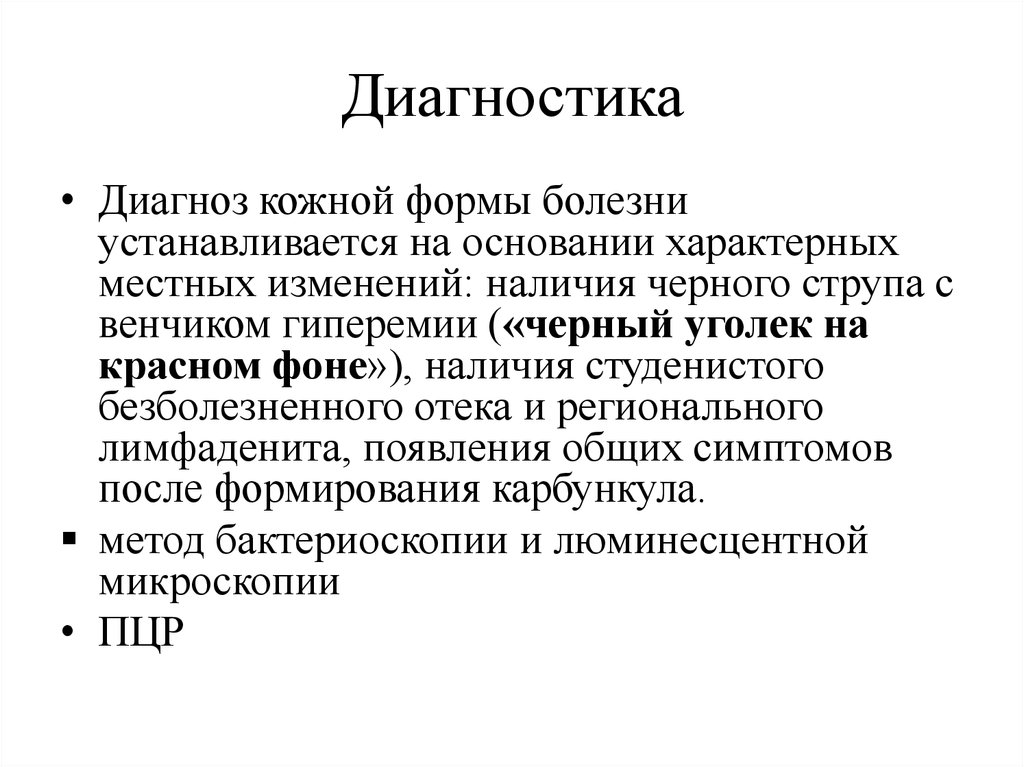 Диагностика

• Диагноз кожной формы болезни устанавливается на основании характерных местных изменений: наличия черного струпа с венчиком гиперемии («черный уголек на красном фоне»), наличия студенистого безболезненного отека и регионального лимфаденита, появления общих симптомов после формирования карбункула.

▪ метод бактериоскопии и люминесцентной микроскопии

• ПЦР